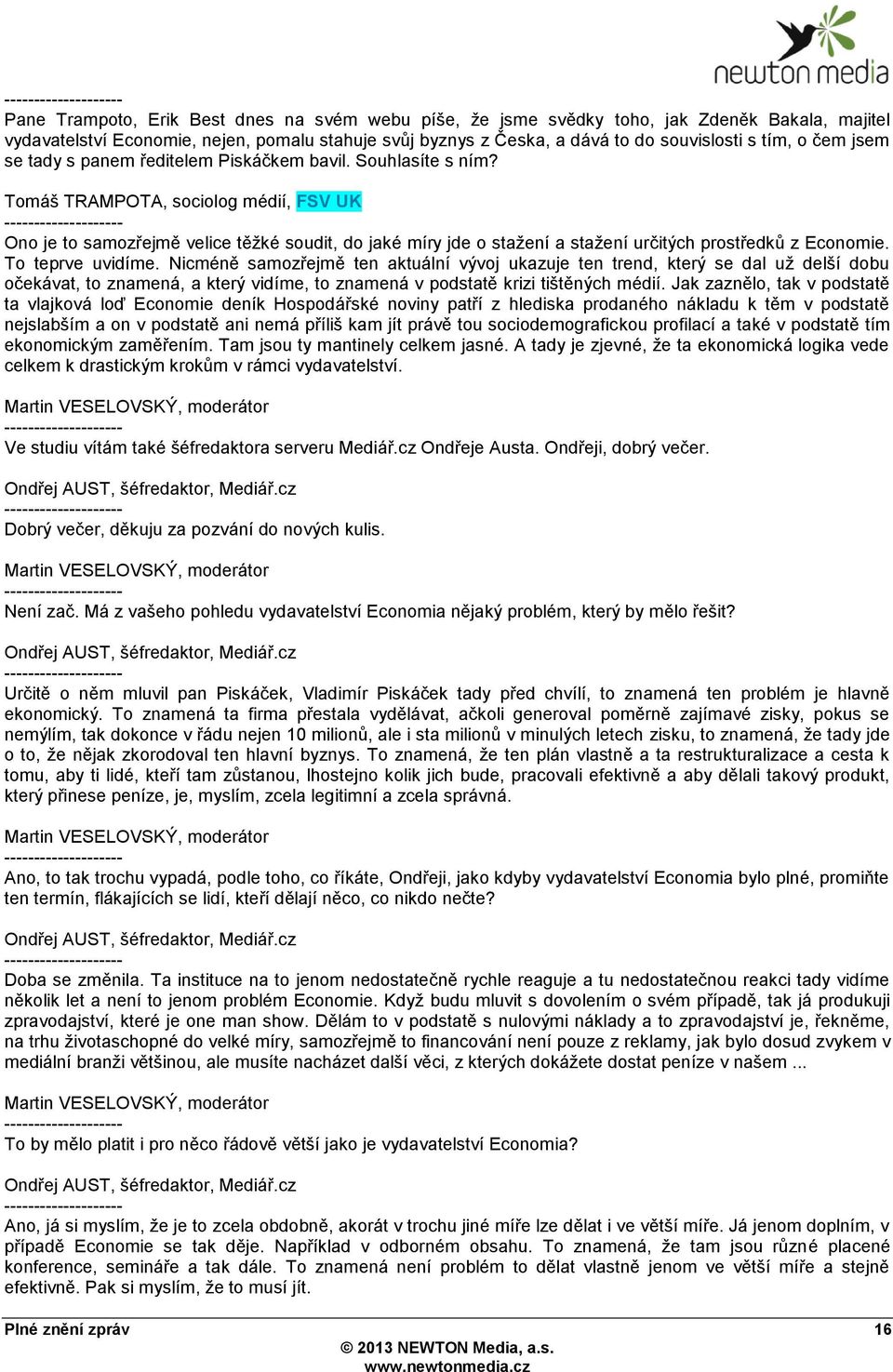 newton media

--------------------
Pane Trampoto, Erik Best dnes na svém webu píše, že jsme svědky toho, jak Zdeněk Bakala, majitel vydavatelství Economie, nejen, pomalu stahuje svůj byznys z Česka, a dává to do souvislosti s tím, o čem jsem se tady s panem ředitelem Piskáčkem bavil. Souhlasíte s ním?

Tomáš TRAMPOTA, sociolog médií, FSV UK
--------------------
Ono je to samozřejmě velice těžké soudit, do jaké míry jde o stažení a stažení určitých prostředků z Economie. To teprve uvidíme. Nicméně samozřejmě ten aktuální vývoj ukazuje ten trend, který se dal už delší dobu očekávat, to znamená, a který vidíme, to znamená v podstatě krizi tištěných médií. Jak zaznělo, tak v podstatě ta vlajková loď Economie deník Hospodářské noviny patří z hlediska prodaného nákladu k těm v podstatě nejslabším a on v podstatě ani nemá příliš kam jít právě tou sociodemografickou profilací a také v podstatě tím ekonomickým zaměřením. Tam jsou ty mantinely celkem jasné. A tady je zjevné, že ta ekonomická logika vede celkem k drastickým krokům v rámci vydavatelství.

Martin VESELOVSKÝ, moderátor
--------------------
Ve studiu vítám také šéfredaktora serveru Mediář.cz Ondřeje Austa. Ondřeji, dobrý večer.

Ondřej AUST, šéfredaktor, Mediář.cz
--------------------
Dobrý večer, děkuju za pozvání do nových kulis.

Martin VESELOVSKÝ, moderátor
--------------------
Není zač. Má z vašeho pohledu vydavatelství Economia nějaký problém, který by mělo řešit?

Ondřej AUST, šéfredaktor, Mediář.cz
--------------------
Určitě o něm mluvil pan Piskáček, Vladimír Piskáček tady před chvílí, to znamená ten problém je hlavně ekonomický. To znamená ta firma přestala vydělávat, ačkoli generoval poměrně zajímavé zisky, pokus se nemýlím, tak dokonce v řádu nejen 10 milionů, ale i sta milionů v minulých letech zisku, to znamená, že tady jde o to, že nějak zkorodoval ten hlavní byznys. To znamená, že ten plán vlastně a ta restrukturalizace a cesta k tomu, aby ti lidé, kteří tam zůstanou, lhostejno kolik jich bude, pracovali efektivně a aby dělali takový produkt, který přinese peníze, je, myslím, zcela legitimní a zcela správná.

Martin VESELOVSKÝ, moderátor
--------------------
Ano, to tak trochu vypadá, podle toho, co říkáte, Ondřeji, jako kdyby vydavatelství Economia bylo plné, promiňte ten termín, flákajících se lidí, kteří dělají něco, co nikdo nečte?

Ondřej AUST, šéfredaktor, Mediář.cz
--------------------
Doba se změnila. Ta instituce na to jenom nedostatečně rychle reaguje a tu nedostatečnou reakci tady vidíme několik let a není to jenom problém Economie. Když budu mluvit s dovolením o svém případě, tak já produkuji zpravodajství, které je one man show. Dělám to v podstatě s nulovými náklady a to zpravodajství je, řekněme, na trhu životaschopné do velké míry, samozřejmě to financování není pouze z reklamy, jak bylo dosud zvykem v mediální branži většinou, ale musíte nacházet další věci, z kterých dokážete dostat peníze v našem ...

Martin VESELOVSKÝ, moderátor
--------------------
To by mělo platit i pro něco řádově větší jako je vydavatelství Economia?

Ondřej AUST, šéfredaktor, Mediář.cz
--------------------
Ano, já si myslím, že je to zcela obdobně, akorát v trochu jiné míře lze dělat i ve větší míře. Já jenom doplním, v případě Economie se tak děje. Například v odborném obsahu. To znamená, že tam jsou různé placené konference, semináře a tak dále. To znamená není problém to dělat vlastně jenom ve větší míře a stejně efektivně. Pak si myslím, že to musí jít.

Plné znění zpráv
16
© 2013 NEWTON Media, a.s.
www.newtonmedia.cz